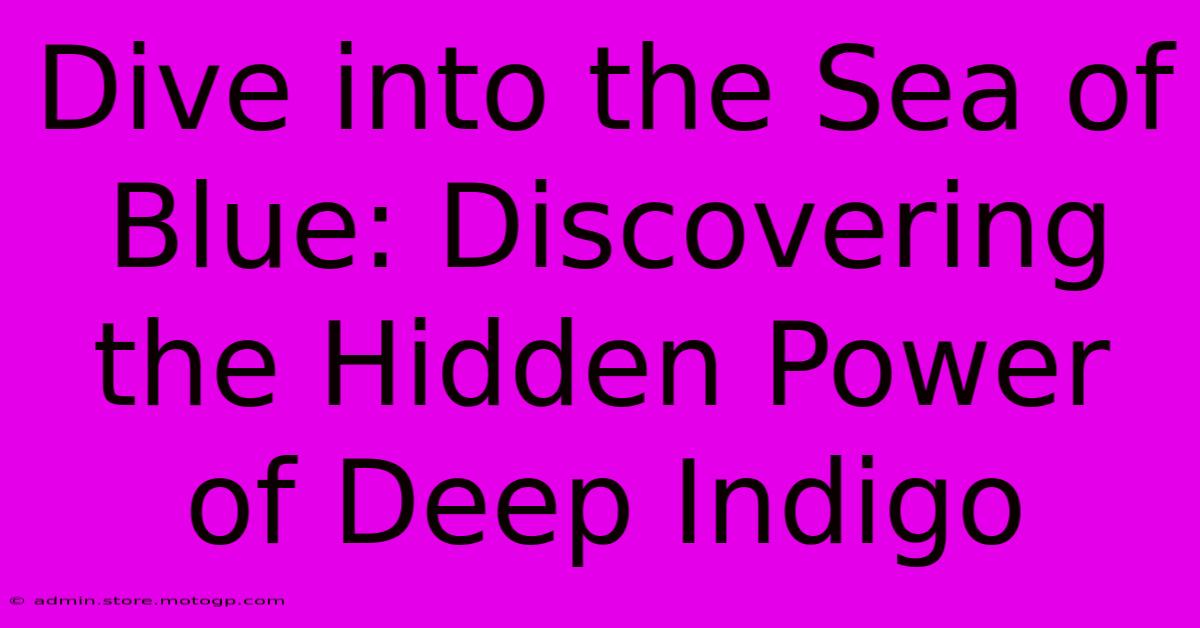 Dive into the Sea of Blue: Discovering the Hidden Power of Deep Indigo

© admin.store.motogp.com